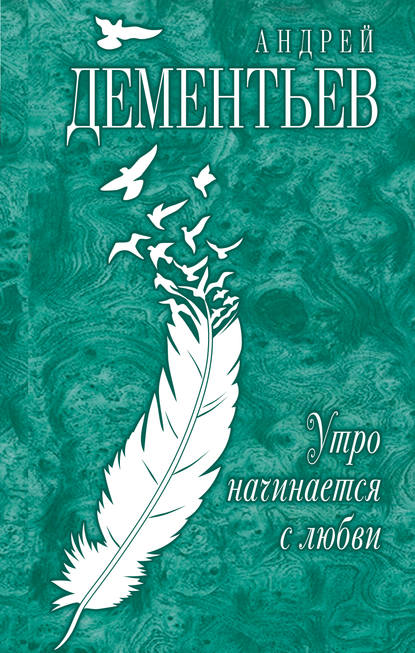 АНДРЕЙ
ДЕМЕНТЬЕВ

Утро
начинается
с любви